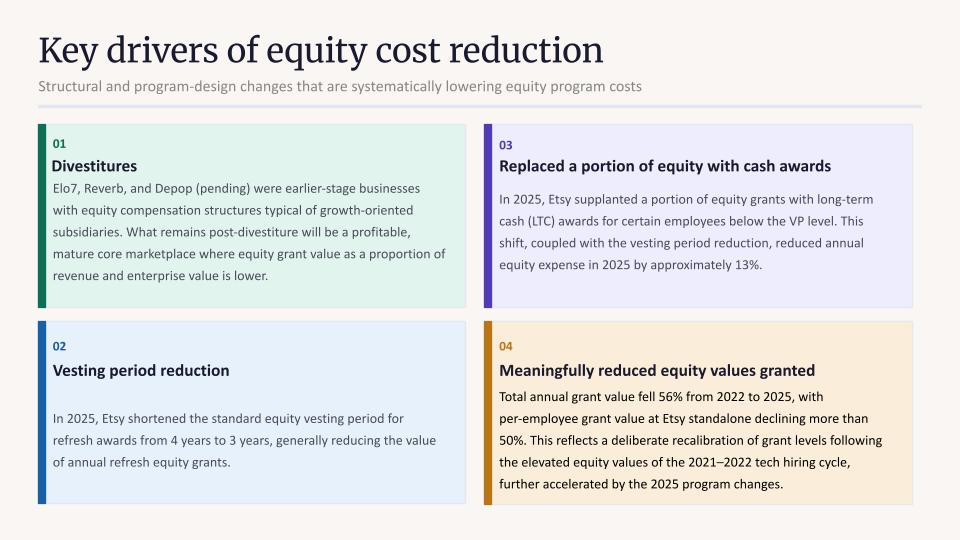 Key drivers of equity cost reduction

Structural and program-design changes that are systematically lowering equity program costs

01

Divestitures

Elo7, Reverb, and Depop (pending) were earlier-stage businesses with equity compensation structures typical of growth-oriented subsidiaries. What remains post-divestiture will be a profitable, mature core marketplace where equity grant value as a proportion of revenue and enterprise value is lower.

02

Vesting period reduction

In 2025, Etsy shortened the standard equity vesting period for refresh awards from 4 years to 3 years, generally reducing the value of annual refresh equity grants.

03

Replaced a portion of equity with cash awards

In 2025, Etsy supplanted a portion of equity grants with long-term cash (LTC) awards for certain employees below the VP level. This shift, coupled with the vesting period reduction, reduced annual equity expense in 2025 by approximately 13%.

04

Meaningfully reduced equity values granted

Total annual grant value fell 56% from 2022 to 2025, with per-employee grant value at Etsy standalone declining more than 50%. This reflects a deliberate recalibration of grant levels following the elevated equity values of the 2021–2022 tech hiring cycle, further accelerated by the 2025 program changes.